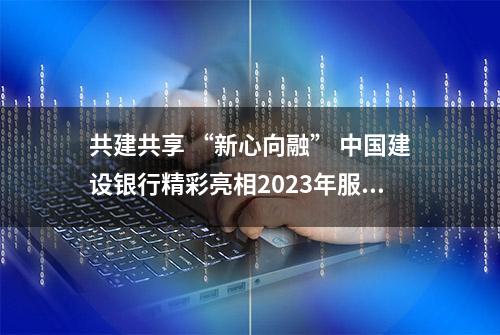 共建共享“新心向融” 中国建设银行精彩亮相2023年服...